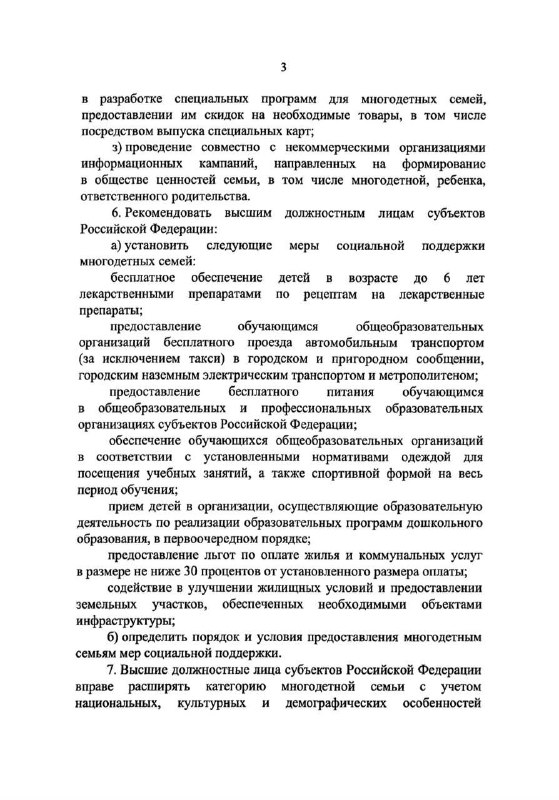 3

в разработке специальных программ для многодетных семей, предоставлении им скидок на необходимые товары, в том числе посредством выпуска специальных карт;

з) проведение совместно с некоммерческими организациями информационных кампаний, направленных на формирование в обществе ценностей семьи, в том числе многодетной, ребенка, ответственного родительства.

6. Рекомендовать высшим должностным лицам субъектов Российской Федерации:

а) установить следующие меры социальной поддержки многодетных семей:

бесплатное обеспечение детей в возрасте до 6 лет лекарственными препаратами по рецептам на лекарственные препараты;

предоставление обучающимся общеобразовательных организаций бесплатного проезда автомобильным транспортом (за исключением такси) в городском и пригородном сообщении, городским наземным электрическим транспортом и метрополитеном;

предоставление бесплатного питания обучающимся в общеобразовательных и профессиональных образовательных организациях субъектов Российской Федерации;

обеспечение обучающихся общеобразовательных организаций в соответствии с установленными нормативами одеждой для посещения учебных занятий, а также спортивной формой на весь период обучения;

прием детей в организации, осуществляющие образовательную деятельность по реализации образовательных программ дошкольного образования, в первоочередном порядке;

предоставление льгот по оплате жилья и коммунальных услуг в размере не ниже 30 процентов от установленного размера оплаты;

содействие в улучшении жилищных условий и предоставлении земельных участков, обеспеченных необходимыми объектами инфраструктуры;

б) определить порядок и условия предоставления многодетным семьям мер социальной поддержки.

7. Высшие должностные лица субъектов Российской Федерации вправе расширять категорию многодетной семьи с учетом национальных, культурных и демографических особенностей